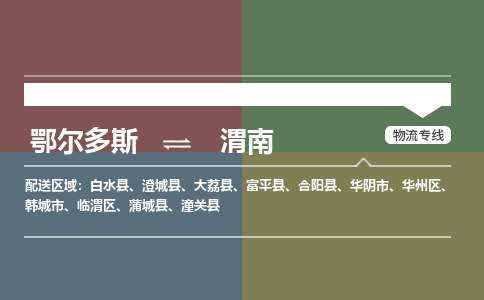 鄂尔多斯 ⇌ 渭南

物流专线

配送区域：白水县、澄城县、大荔县、富平县、合阳县、华阴市、华州区、韩城市、临渭区、蒲城县、潼关县